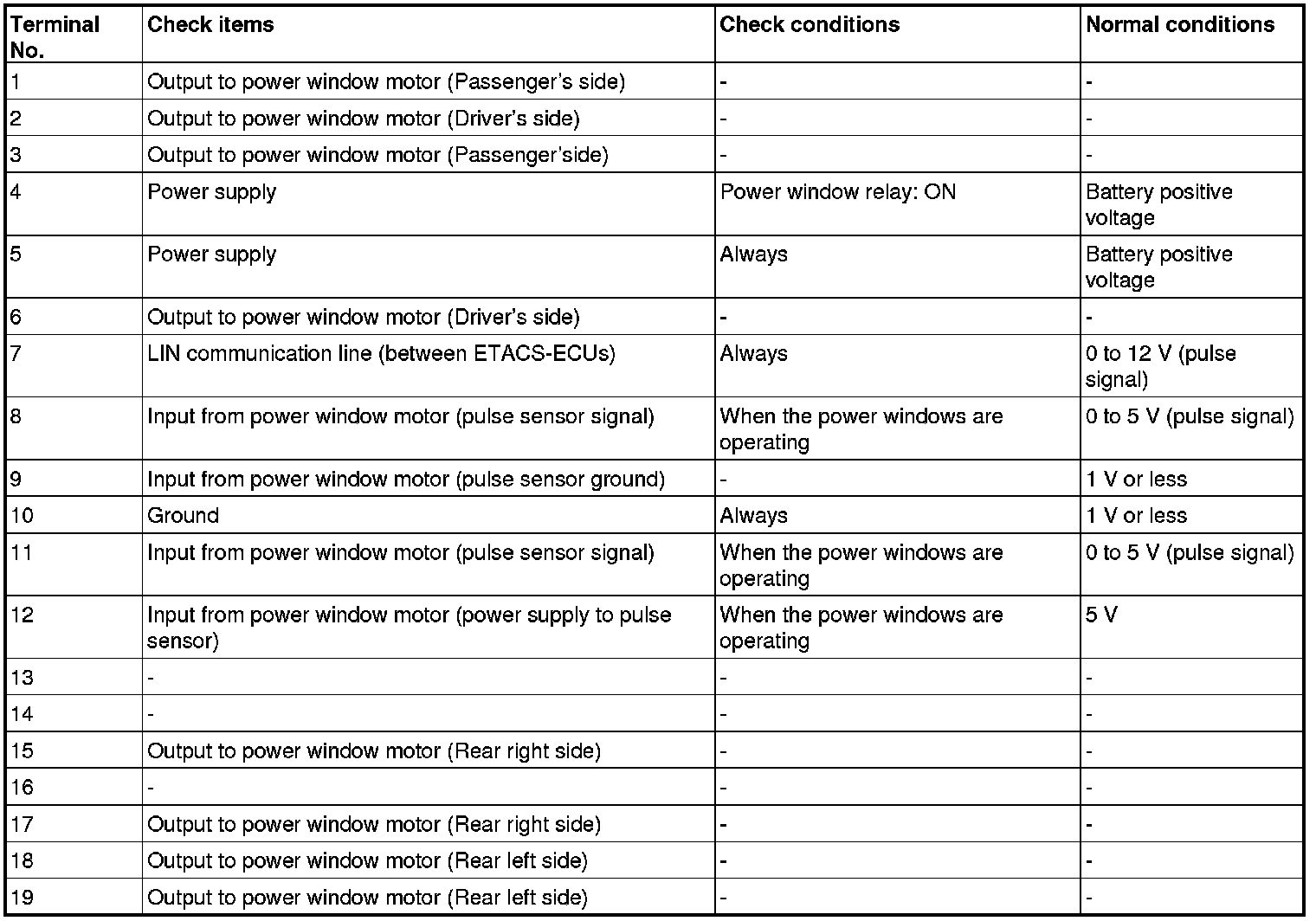 | Terminal No. | Check items | Check conditions | Normal conditions |
|---|---|---|---|
| 1 | Output to power window motor (Passenger's side) | - | - |
| 2 | Output to power window motor (Driver's side) | - | - |
| 3 | Output to power window motor (Passenger'side) | - | - |
| 4 | Power supply | Power window relay: ON | Battery positive voltage |
| 5 | Power supply | Always | Battery positive voltage |
| 6 | Output to power window motor (Driver's side) | - | - |
| 7 | LIN communication line (between ETACS-ECUs) | Always | 0 to 12 V (pulse signal) |
| 8 | Input from power window motor (pulse sensor signal) | When the power windows are operating | 0 to 5 V (pulse signal) |
| 9 | Input from power window motor (pulse sensor ground) | - | 1 V or less |
| 10 | Ground | Always | 1 V or less |
| 11 | Input from power window motor (pulse sensor signal) | When the power windows are operating | 0 to 5 V (pulse signal) |
| 12 | Input from power window motor (power supply to pulse sensor) | When the power windows are operating | 5 V |
| 13 | - | - | - |
| 14 | - | - | - |
| 15 | Output to power window motor (Rear right side) | - | - |
| 16 | - | - | - |
| 17 | Output to power window motor (Rear right side) | - | - |
| 18 | Output to power window motor (Rear left side) | - | - |
| 19 | Output to power window motor (Rear left side) | - | - |